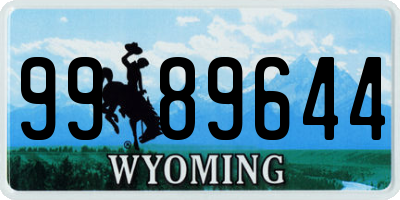 99 89644
®
WYOMING